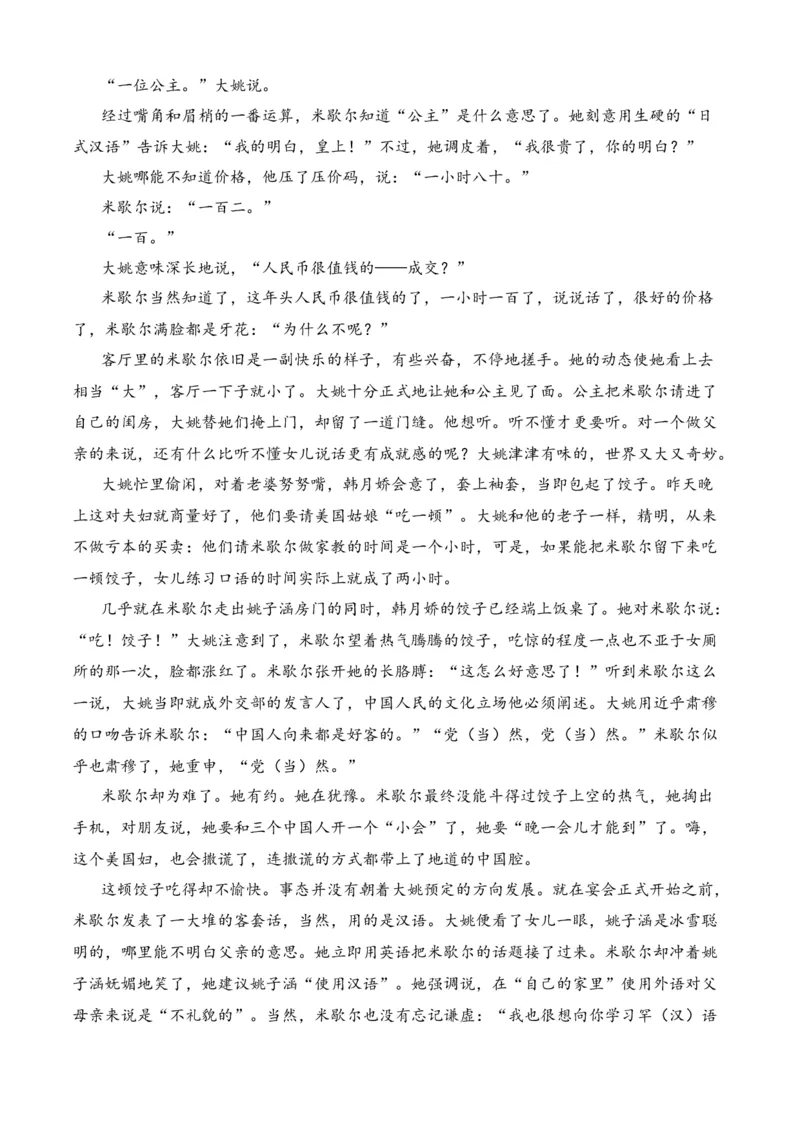 “一位公主。”大姚说。

经过嘴角和眉梢的一番运算，米歇尔知道“公主”是什么意思了。她刻意用生硬的“日式汉语”告诉大姚：“我的明白，皇上！”不过，她调皮着，“我很贵了，你的明白？”

大姚哪能不知道价格，他压了压价码，说：“一小时八十。”

米歇尔说：“一百二。”

“一百。”

大姚意味深长地说，“人民币很值钱的——成交？”

米歇尔当然知道了，这年头人民币很值钱的了，一小时一百了，说说话了，很好的价格了，米歇尔满脸都是牙花：“为什么不呢？”

客厅里的米歇尔依旧是一副快乐的样子，有些兴奋，不停地搓手。她的动态使她看上去相当“大”，客厅一下子就小了。大姚十分正式地让她和公主见了面。公主把米歇尔请进了自己的闺房，大姚替她们掩上门，却留了一道门缝。他想听。听不懂才更要听。对一个做父亲的来说，还有什么比听不懂女儿说话更有成就感的呢？大姚津津有味的，世界又大又奇妙。

大姚忙里偷闲，对着老婆努努嘴，韩月娇会意了，套上袖套，当即包起了饺子。昨天晚上这对夫妇就商量好了，他们要请美国姑娘“吃一顿”。大姚和他的老子一样，精明，从来不做亏本的买卖：他们请米歇尔做家教的时间是一个小时，可是，如果能把米歇尔留下来吃一顿饺子，女儿练习口语的时间实际上就成了两小时。

几乎就在米歇尔走出姚子涵房门的同时，韩月娇的饺子已经端上饭桌了。她对米歇尔说：“吃！饺子！”大姚注意到了，米歇尔望着热气腾腾的饺子，吃惊的程度一点也不亚于女厕所的那一次，脸都涨红了。米歇尔张开她的长胳膊：“这怎么好意思了！”听到米歇尔这么一说，大姚当即就成外交部的发言人了，中国人民的文化立场他必须阐述。大姚用近乎肃穆的口吻告诉米歇尔：“中国人向来都是好客的。”“党（当）然，党（当）然。”米歇尔似乎也肃穆了，她重申，“党（当）然。”

米歇尔却为难了。她有约。她在犹豫。米歇尔最终没能斗得过饺子上空的热气，她掏出手机，对朋友说，她要和三个中国人开一个“小会”了，她要“晚一会儿才能到”了。嗨，这个美国妇，也会撒谎了，连撒谎的方式都带上了地道的中国腔。

这顿饺子吃得却不愉快。事态并没有朝着大姚预定的方向发展。就在宴会正式开始之前，米歇尔发表了一大堆的客套话，当然，用的是汉语。大姚便看了女儿一眼，姚子涵是冰雪聪明的，哪里能不明白父亲的意思。她立即用英语把米歇尔的话题接了过来。米歇尔却冲着姚子涵妩媚地笑了，她建议姚子涵“使用汉语”。她强调说，在“自己的家里”使用外语对父母亲来说是“不礼貌的”。当然，米歇尔也没有忘记谦虚：“我也很想向你学习罕（汉）语